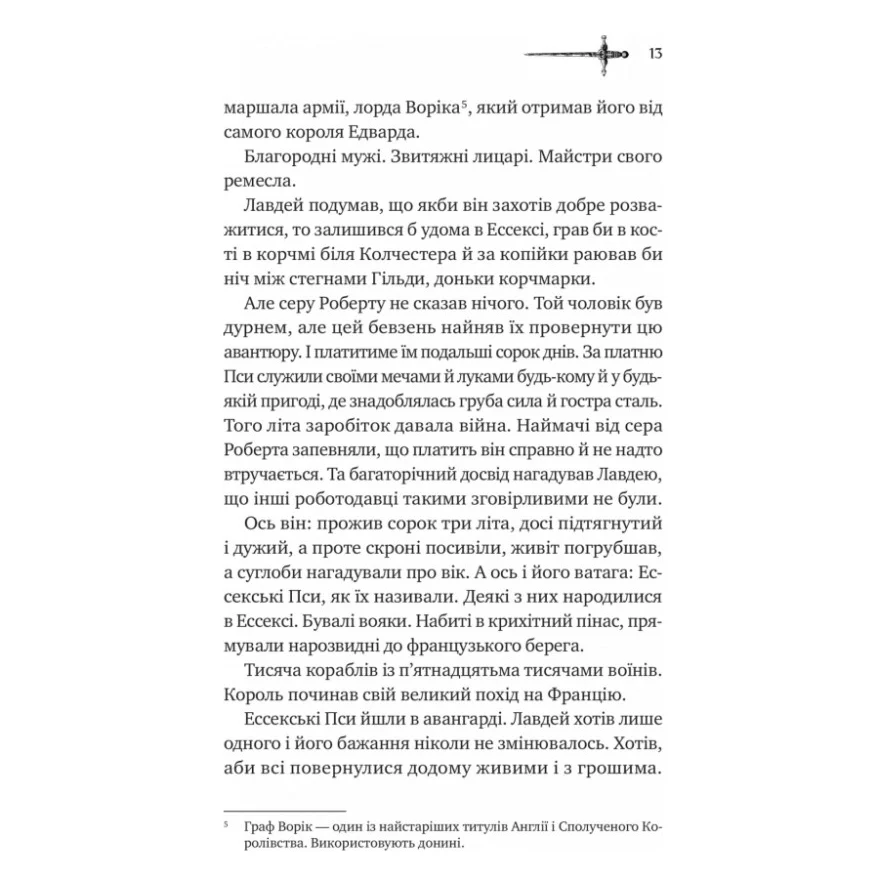 13

маршала армії, лорда Воріка$^{5}$, який отримав його від самого короля Едварда.

Благородні мужі. Звитяжні лицарі. Майстри свого ремесла.

Лавдей подумав, що якби він захотів добре розважитися, то залишився б удома в Ессексі, грав би в кості в корчмі біля Колчестера й за копійки раював би ніч між стегнами Гільди, доньки корчмарки.

Але серу Роберту не сказав нічого. Той чоловік був дурнем, але цей бевзень найняв їх провернути цю авантюру. І платитиме їм подальші сорок днів. За платню Пси служили своїми мечами й луками будь-кому й у будь-якій пригоді, де знадоблялась груба сила й гостра сталь. Того літа заробіток давала війна. Наймачі від сера Роберта запевняли, що платить він справно й не надто втручається. Та багаторічний досвід нагадував Лавдею, що інші роботодавці такими зговірливими не були.

Ось він: прожив сорок три літа, досі підтягнутий і дужий, а проте скроні посивіли, живіт погрубшав, а суглоби нагадували про вік. А ось і його ватага: Ессекські Пси, як їх називали. Деякі з них народилися в Ессексі. Бувалі вояки. Набиті в крихітний пінас, прямували нарозвидні до французького берега.

Тисяча кораблів із п'ятнадцятьма тисячами воїнів. Король починав свій великий похід на Францію.

Ессекські Пси йшли в авангарді. Лавдей хотів лише одного і його бажання ніколи не змінювалось. Хотів, аби всі повернулися додому живими і з грошима.

$^{5}$ Граф Ворік — один із найстаріших титулів Англії і Сполученого Королівства. Використовують донині.